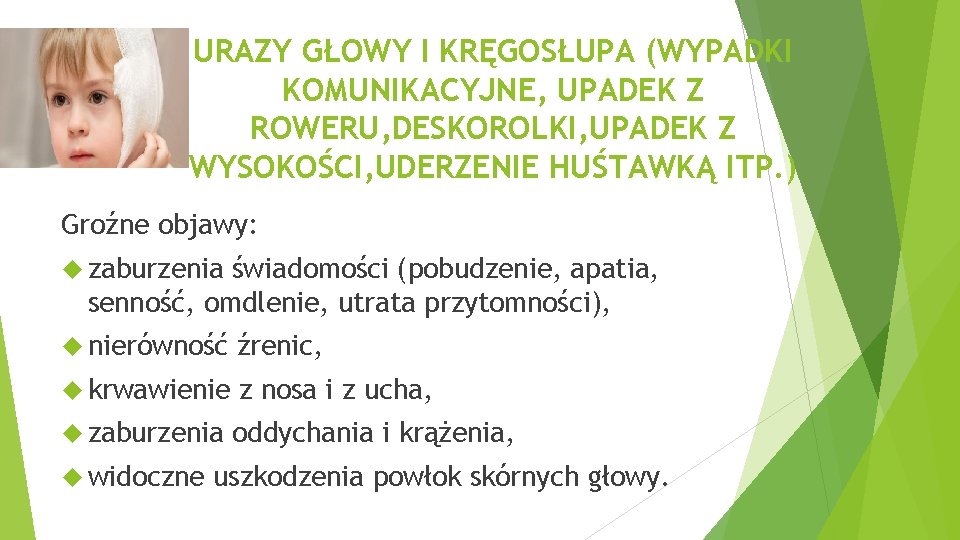 URAZY GŁOWY I KRĘGOSŁUPA (WYPADKI KOMUNIKACYJNE, UPADEK Z ROWERU,DESKOROLKI,UPADEK Z WYSOKOŚCI,UDERZENIE HUŚTAWKĄ ITP.)

Groźne objawy:

zaburzenia świadomości (pobudzenie, apatia, senność, omdlenie, utrata przytomności),

nierówność źrenic,

krwawienie z nosa i z ucha,

zaburzenia oddychania i krążenia,

widoczne uszkodzenia powłok skórnych głowy.